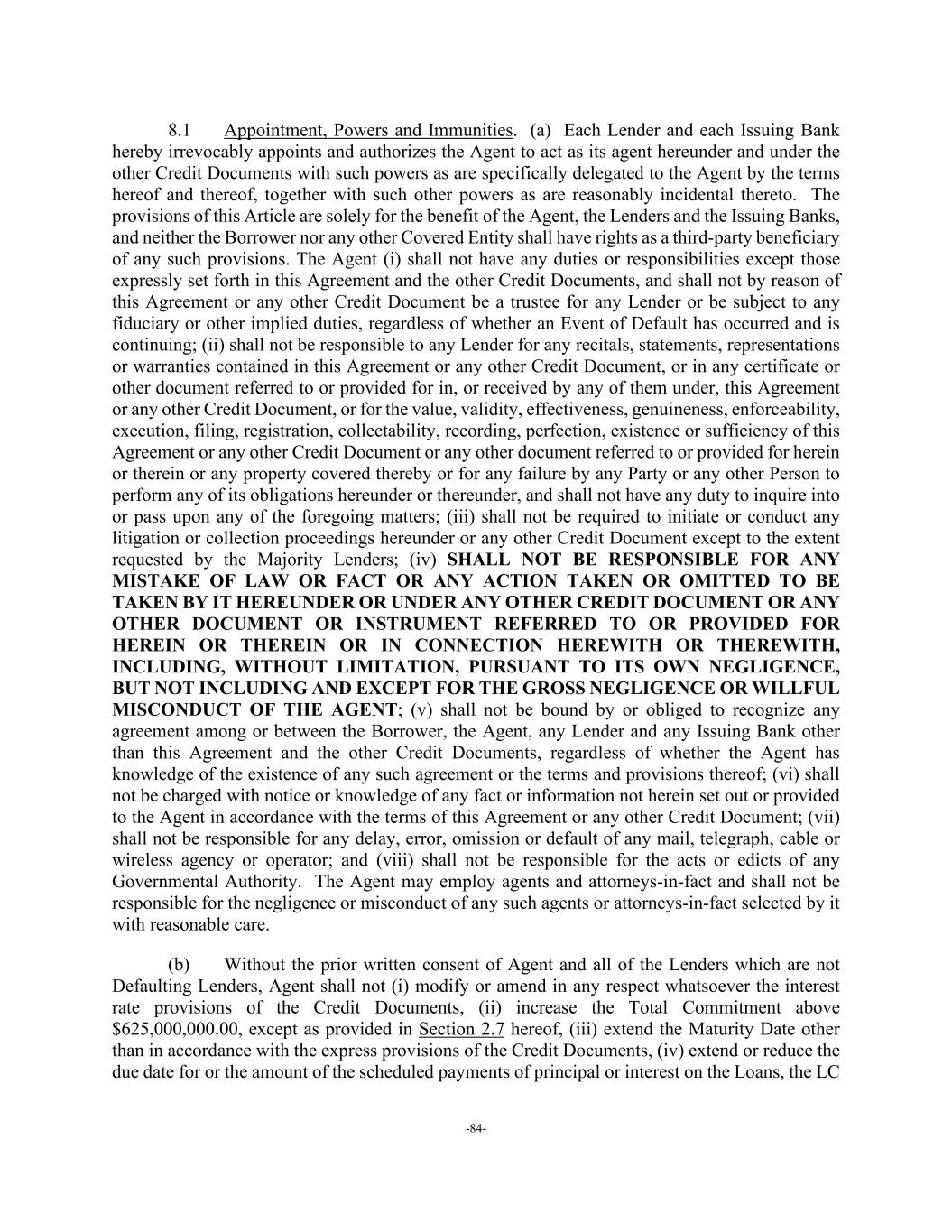 8.1 Appointment, Powers and Immunities. (a) Each Lender and each Issuing Bank hereby irrevocably appoints and authorizes the Agent to act as its agent hereunder and under the other Credit Documents with such powers as are specifically delegated to the Agent by the terms hereof and thereof, together with such other powers as are reasonably incidental thereto. The provisions of this Article are solely for the benefit of the Agent, the Lenders and the Issuing Banks, and neither the Borrower nor any other Covered Entity shall have rights as a third-party beneficiary of any such provisions. The Agent (i) shall not have any duties or responsibilities except those expressly set forth in this Agreement and the other Credit Documents, and shall not by reason of this Agreement or any other Credit Document be a trustee for any Lender or be subject to any fiduciary or other implied duties, regardless of whether an Event of Default has occurred and is continuing; (ii) shall not be responsible to any Lender for any recitals, statements, representations or warranties contained in this Agreement or any other Credit Document, or in any certificate or other document referred to or provided for in, or received by any of them under, this Agreement or any other Credit Document, or for the value, validity, effectiveness, genuineness, enforceability, execution, filing, registration, collectability, recording, perfection, existence or sufficiency of this Agreement or any other Credit Document or any other document referred to or provided for herein or therein or any property covered thereby or for any failure by any Party or any other Person to perform any of its obligations hereunder or thereunder, and shall not have any duty to inquire into or pass upon any of the foregoing matters; (iii) shall not be required to initiate or conduct any litigation or collection proceedings hereunder or any other Credit Document except to the extent requested by the Majority Lenders; (iv) SHALL NOT BE RESPONSIBLE FOR ANY MISTAKE OF LAW OR FACT OR ANY ACTION TAKEN OR OMITTED TO BE TAKEN BY IT HEREUNDER OR UNDER ANY OTHER CREDIT DOCUMENT OR ANY OTHER DOCUMENT OR INSTRUMENT REFERRED TO OR PROVIDED FOR HEREIN OR THEREIN OR IN CONNECTION HEREWITH OR THEREWITH, INCLUDING, WITHOUT LIMITATION, PURSUANT TO ITS OWN NEGLIGENCE, BUT NOT INCLUDING AND EXCEPT FOR THE GROSS NEGLIGENCE OR WILLFUL MISCONDUCT OF THE AGENT; (v) shall not be bound by or obliged to recognize any agreement among or between the Borrower, the Agent, any Lender and any Issuing Bank other than this Agreement and the other Credit Documents, regardless of whether the Agent has knowledge of the existence of any such agreement or the terms and provisions thereof; (vi) shall not be charged with notice or knowledge of any fact or information not herein set out or provided to the Agent in accordance with the terms of this Agreement or any other Credit Document; (vii) shall not be responsible for any delay, error, omission or default of any mail, telegraph, cable or wireless agency or operator; and (viii) shall not be responsible for the acts or edicts of any Governmental Authority. The Agent may employ agents and attorneys-in-fact and shall not be responsible for the negligence or misconduct of any such agents or attorneys-in-fact selected by it with reasonable care.

(b) Without the prior written consent of Agent and all of the Lenders which are not Defaulting Lenders, Agent shall not (i) modify or amend in any respect whatsoever the interest rate provisions of the Credit Documents, (ii) increase the Total Commitment above $625,000,000.00, except as provided in Section 2.7 hereof, (iii) extend the Maturity Date other than in accordance with the express provisions of the Credit Documents, (iv) extend or reduce the due date for or the amount of the scheduled payments of principal or interest on the Loans, the LC

-84-